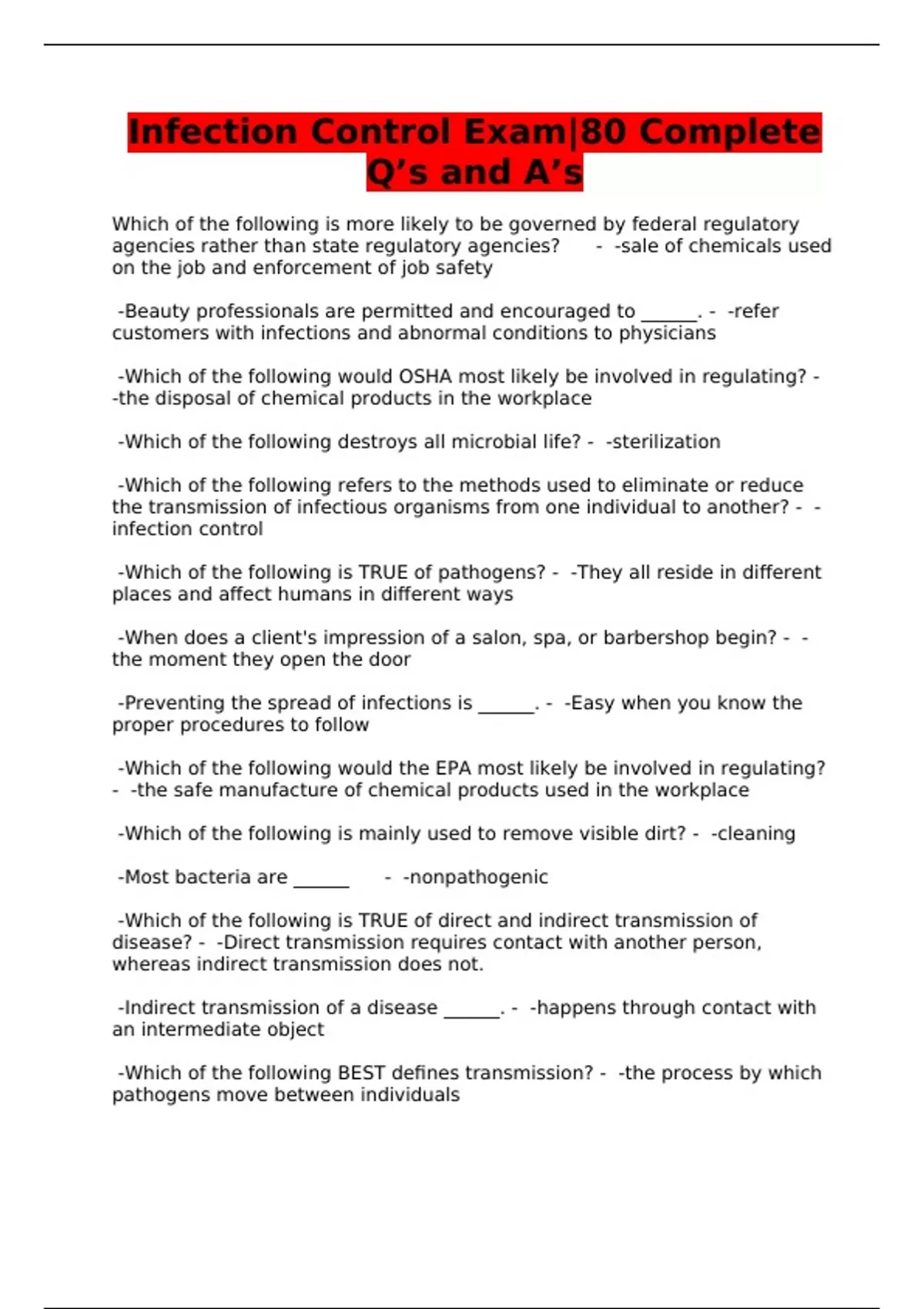 Infection Control Exam|80 Complete Q’s and A’s

Which of the following is more likely to be governed by federal regulatory agencies rather than state regulatory agencies? - -sale of chemicals used on the job and enforcement of job safety

-Beauty professionals are permitted and encouraged to ______. - -refer customers with infections and abnormal conditions to physicians

-Which of the following would OSHA most likely be involved in regulating? - -the disposal of chemical products in the workplace

-Which of the following destroys all microbial life? - -sterilization

-Which of the following refers to the methods used to eliminate or reduce the transmission of infectious organisms from one individual to another? - -infection control

-Which of the following is TRUE of pathogens? - -They all reside in different places and affect humans in different ways

-When does a client's impression of a salon, spa, or barbershop begin? - -the moment they open the door

-Preventing the spread of infections is ______. - -Easy when you know the proper procedures to follow

-Which of the following would the EPA most likely be involved in regulating? - -the safe manufacture of chemical products used in the workplace

-Which of the following is mainly used to remove visible dirt? - -cleaning

-Most bacteria are ______ - -nonpathogenic

-Which of the following is TRUE of direct and indirect transmission of disease? - -Direct transmission requires contact with another person, whereas indirect transmission does not.

-Indirect transmission of a disease ______. - -happens through contact with an intermediate object

-Which of the following BEST defines transmission? - -the process by which pathogens move between individuals